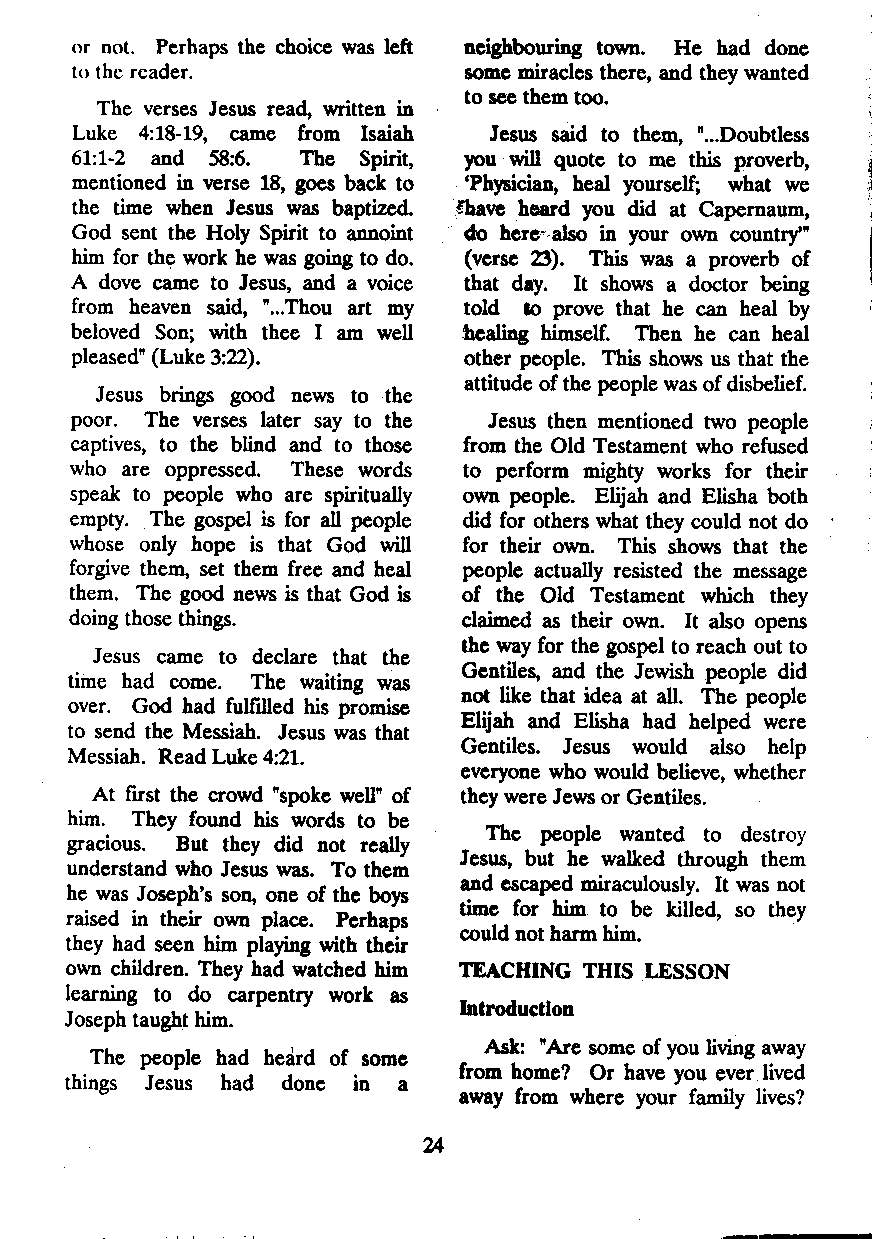 or not. Perhaps the choice was left to the reader.

The verses Jesus read, written in Luke 4:18-19, came from Isaiah 61:1-2 and 58:6. The Spirit, mentioned in verse 18, goes back to the time when Jesus was baptized. God sent the Holy Spirit to annoint him for the work he was going to do. A dove came to Jesus, and a voice from heaven said, "...Thou art my beloved Son; with thee I am well pleased" (Luke 3:22).

Jesus brings good news to the poor. The verses later say to the captives, to the blind and to those who are oppressed. These words speak to people who are spiritually empty. The gospel is for all people whose only hope is that God will forgive them, set them free and heal them. The good news is that God is doing those things.

Jesus came to declare that the time had come. The waiting was over. God had fulfilled his promise to send the Messiah. Jesus was that Messiah. Read Luke 4:21.

At first the crowd "spoke well" of him. They found his words to be gracious. But they did not really understand who Jesus was. To them he was Joseph's son, one of the boys raised in their own place. Perhaps they had seen him playing with their own children. They had watched him learning to do carpentry work as Joseph taught him.

The people had heard of some things Jesus had done in a neighbouring town. He had done some miracles there, and they wanted to see them too.

Jesus said to them, "...Doubtless you will quote to me this proverb, 'Physician, heal yourself; what we have heard you did at Capernaum, do here also in your own country'" (verse 23). This was a proverb of that day. It shows a doctor being told to prove that he can heal by healing himself. Then he can heal other people. This shows us that the attitude of the people was of disbelief.

Jesus then mentioned two people from the Old Testament who refused to perform mighty works for their own people. Elijah and Elisha both did for others what they could not do for their own. This shows that the people actually resisted the message of the Old Testament which they claimed as their own. It also opens the way for the gospel to reach out to Gentiles, and the Jewish people did not like that idea at all. The people Elijah and Elisha had helped were Gentiles. Jesus would also help everyone who would believe, whether they were Jews or Gentiles.

The people wanted to destroy Jesus, but he walked through them and escaped miraculously. It was not time for him to be killed, so they could not harm him.

TEACHING THIS LESSON

Introduction

Ask: "Are some of you living away from home? Or have you ever lived away from where your family lives?

24